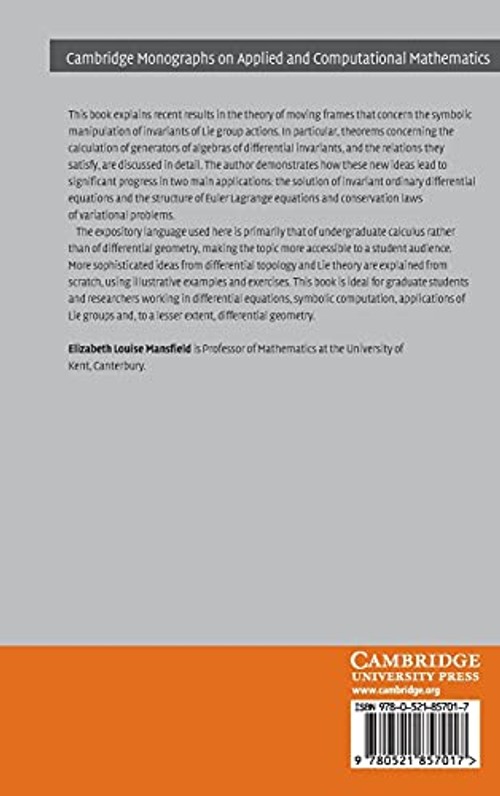 Cambridge Monographs on Applied and Computational Mathematics

This book explains recent results in the theory of moving frames that concern the symbolic manipulation of invariants of Lie group actions. In particular, theorems concerning the calculation of generators of algebras of differential invariants, and the relations they satisfy, are discussed in detail. The author demonstrates how these new ideas lead to significant progress in two main applications: the solution of invariant ordinary differential equations and the structure of Euler Lagrange equations and conservation laws of variational problems.

The expository language used here is primarily that of undergraduate calculus rather than of differential geometry, making the topic more accessible to a student audience. More sophisticated ideas from differential topology and Lie theory are explained from scratch, using illustrative examples and exercises. This book is ideal for graduate students and researchers working in differential equations, symbolic computation, applications of Lie groups and, to a lesser extent, differential geometry.

Elizabeth Louise Mansfield is Professor of Mathematics at the University of Kent, Canterbury.

CAMBRIDGE
UNIVERSITY PRESS
www.cambridge.org

ISBN 978-0-521-85701-7

9 780521 857017 >